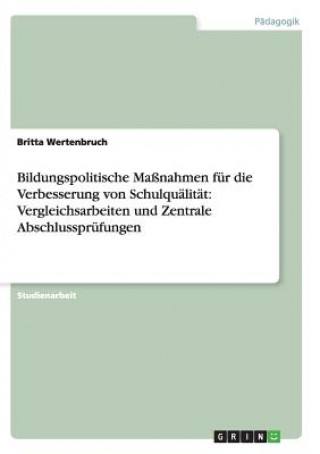 Pädagogik

Britta Wertenbruch

Bildungspolitische Maßnahmen für die Verbesserung von Schulquälität: Vergleichsarbeiten und Zentrale Abschlussprüfungen

Studienarbeit

GRIN